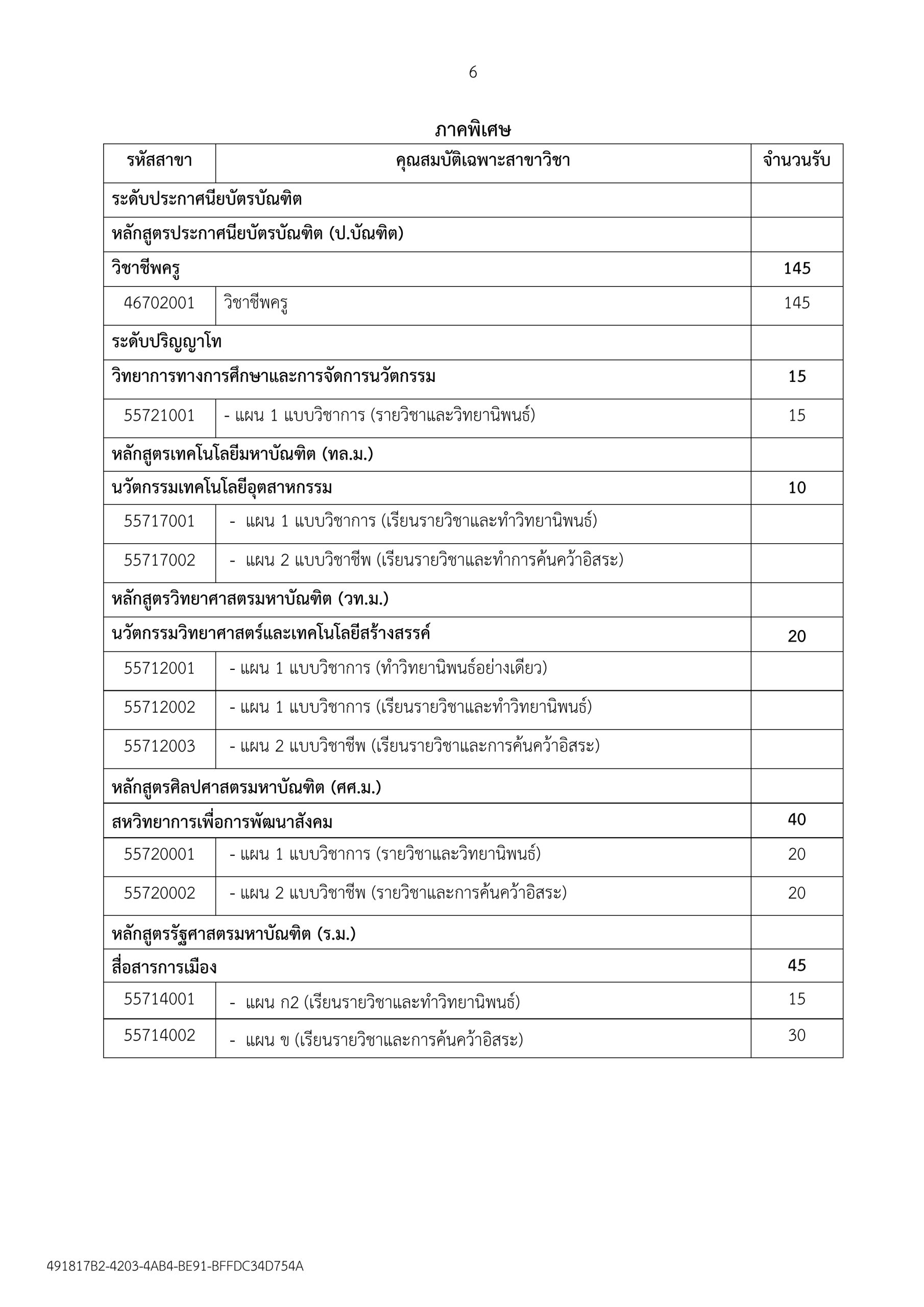 6

ภาคพิเศษ

| รหัสสาขา | คุณสมบัติเฉพาะสาขาวิชา | จำนวนรับ |
|---|---|---|
| ระดับประกาศนียบัตรบัณฑิต | | |
| หลักสูตรประกาศนียบัตรบัณฑิต (ป.บัณฑิต) | | |
| วิชาชีพครู | | 145 |
| 46702001 | วิชาชีพครู | 145 |
| ระดับปริญญาโท | | |
| วิทยาการทางการศึกษาและการจัดการนวัตกรรม | | 15 |
| 55721001 | - แผน 1 แบบวิชาการ (รายวิชาและวิทยานิพนธ์) | 15 |
| หลักสูตรเทคโนโลยีมหาบัณฑิต (ทล.ม.) | | |
| นวัตกรรมเทคโนโลยีอุตสาหกรรม | | 10 |
| 55717001 | - แผน 1 แบบวิชาการ (เรียนรายวิชาและทำวิทยานิพนธ์) | |
| 55717002 | - แผน 2 แบบวิชาชีพ (เรียนรายวิชาและทำการค้นคว้าอิสระ) | |
| หลักสูตรวิทยาศาสตรมหาบัณฑิต (วท.ม.) | | |
| นวัตกรรมวิทยาศาสตร์และเทคโนโลยีสร้างสรรค์ | | 20 |
| 55712001 | - แผน 1 แบบวิชาการ (ทำวิทยานิพนธ์อย่างเดียว) | |
| 55712002 | - แผน 1 แบบวิชาการ (เรียนรายวิชาและทำวิทยานิพนธ์) | |
| 55712003 | - แผน 2 แบบวิชาชีพ (เรียนรายวิชาและการค้นคว้าอิสระ) | |
| หลักสูตรศิลปศาสตรมหาบัณฑิต (ศศ.ม.) | | |
| สหวิทยาการเพื่อการพัฒนาสังคม | | 40 |
| 55720001 | - แผน 1 แบบวิชาการ (รายวิชาและวิทยานิพนธ์) | 20 |
| 55720002 | - แผน 2 แบบวิชาชีพ (รายวิชาและการค้นคว้าอิสระ) | 20 |
| หลักสูตรรัฐศาสตรมหาบัณฑิต (ร.ม.) | | |
| สื่อสารการเมือง | | 45 |
| 55714001 | - แผน ก2 (เรียนรายวิชาและทำวิทยานิพนธ์) | 15 |
| 55714002 | - แผน ข (เรียนรายวิชาและการค้นคว้าอิสระ) | 30 |

491817B2-4203-4AB4-BE91-BFFDC34D754A